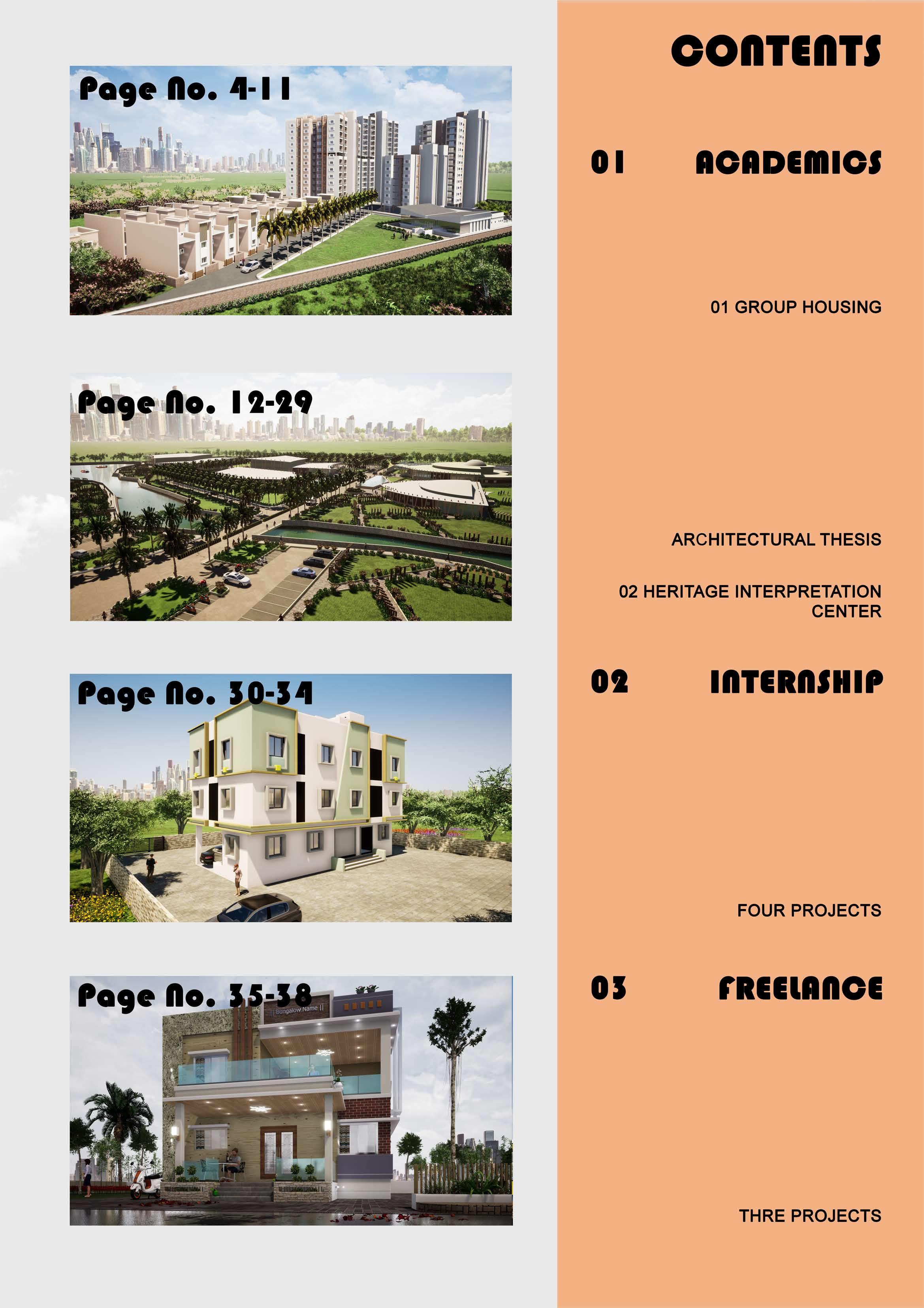 Page No. 4-11

Page No. 12-29

Page No. 30-34

Page No. 35-38

|| Bungalow Name ||

CONTENTS

01 ACADEMICS

01 GROUP HOUSING

ARCHITECTURAL THESIS

02 HERITAGE INTERPRETATION CENTER

02 INTERNSHIP

FOUR PROJECTS

03 FREELANCE

THRE PROJECTS